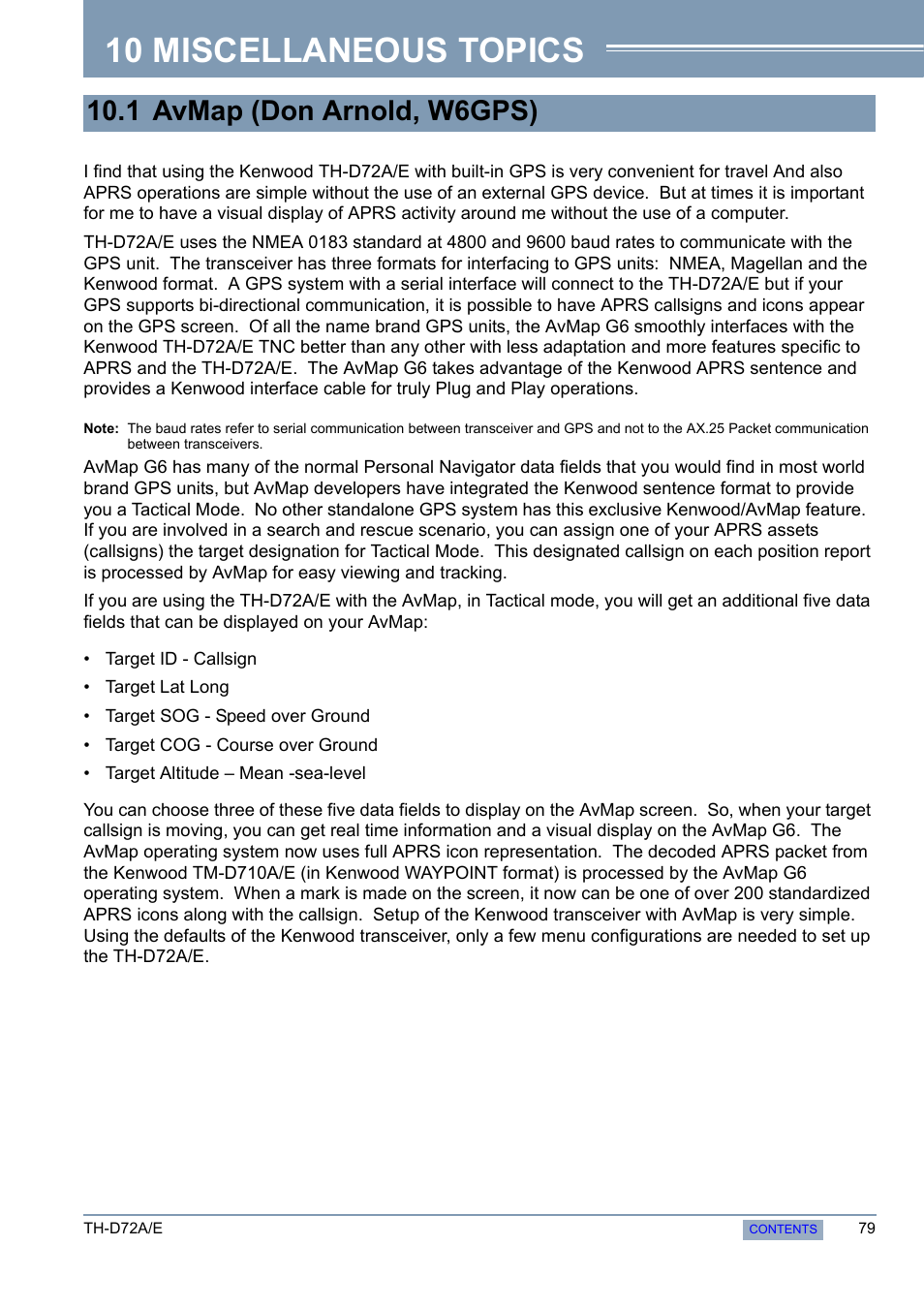 10 MISCELLANEOUS TOPICS

10.1 AvMap (Don Arnold, W6GPS)

I find that using the Kenwood TH-D72A/E with built-in GPS is very convenient for travel And also APRS operations are simple without the use of an external GPS device. But at times it is important for me to have a visual display of APRS activity around me without the use of a computer.

TH-D72A/E uses the NMEA 0183 standard at 4800 and 9600 baud rates to communicate with the GPS unit. The transceiver has three formats for interfacing to GPS units: NMEA, Magellan and the Kenwood format. A GPS system with a serial interface will connect to the TH-D72A/E but if your GPS supports bi-directional communication, it is possible to have APRS callsigns and icons appear on the GPS screen. Of all the name brand GPS units, the AvMap G6 smoothly interfaces with the Kenwood TH-D72A/E TNC better than any other with less adaptation and more features specific to APRS and the TH-D72A/E. The AvMap G6 takes advantage of the Kenwood APRS sentence and provides a Kenwood interface cable for truly Plug and Play operations.

Note: The baud rates refer to serial communication between transceiver and GPS and not to the AX.25 Packet communication between transceivers.

AvMap G6 has many of the normal Personal Navigator data fields that you would find in most world brand GPS units, but AvMap developers have integrated the Kenwood sentence format to provide you a Tactical Mode. No other standalone GPS system has this exclusive Kenwood/AvMap feature. If you are involved in a search and rescue scenario, you can assign one of your APRS assets (callsigns) the target designation for Tactical Mode. This designated callsign on each position report is processed by AvMap for easy viewing and tracking.

If you are using the TH-D72A/E with the AvMap, in Tactical mode, you will get an additional five data fields that can be displayed on your AvMap:

• Target ID - Callsign
• Target Lat Long
• Target SOG - Speed over Ground
• Target COG - Course over Ground
• Target Altitude – Mean -sea-level

You can choose three of these five data fields to display on the AvMap screen. So, when your target callsign is moving, you can get real time information and a visual display on the AvMap G6. The AvMap operating system now uses full APRS icon representation. The decoded APRS packet from the Kenwood TM-D710A/E (in Kenwood WAYPOINT format) is processed by the AvMap G6 operating system. When a mark is made on the screen, it now can be one of over 200 standardized APRS icons along with the callsign. Setup of the Kenwood transceiver with AvMap is very simple. Using the defaults of the Kenwood transceiver, only a few menu configurations are needed to set up the TH-D72A/E.

TH-D72A/E CONTENTS 79